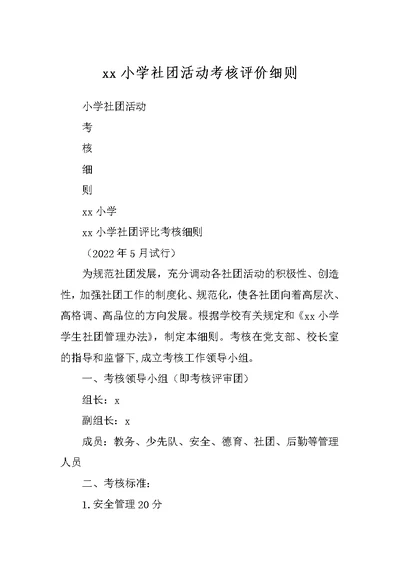 xx 小学社团活动考核评价细则

小学社团活动

考

核

细

则

xx 小学

xx 小学社团评比考核细则

（2022 年 5 月试行）

为规范社团发展，充分调动各社团活动的积极性、创造性，加强社团工作的制度化、规范化，使各社团向着高层次、高格调、高品位的方向发展。根据学校有关规定和《xx 小学学生社团管理办法》，制定本细则。考核在党支部、校长室的指导和监督下，成立考核工作领导小组。

一、考核领导小组（即考核评审团）

组长：x

副组长：x

成员：教务、少先队、安全、德育、社团、后勤等管理人员

二、考核标准：

1. 安全管理 20 分